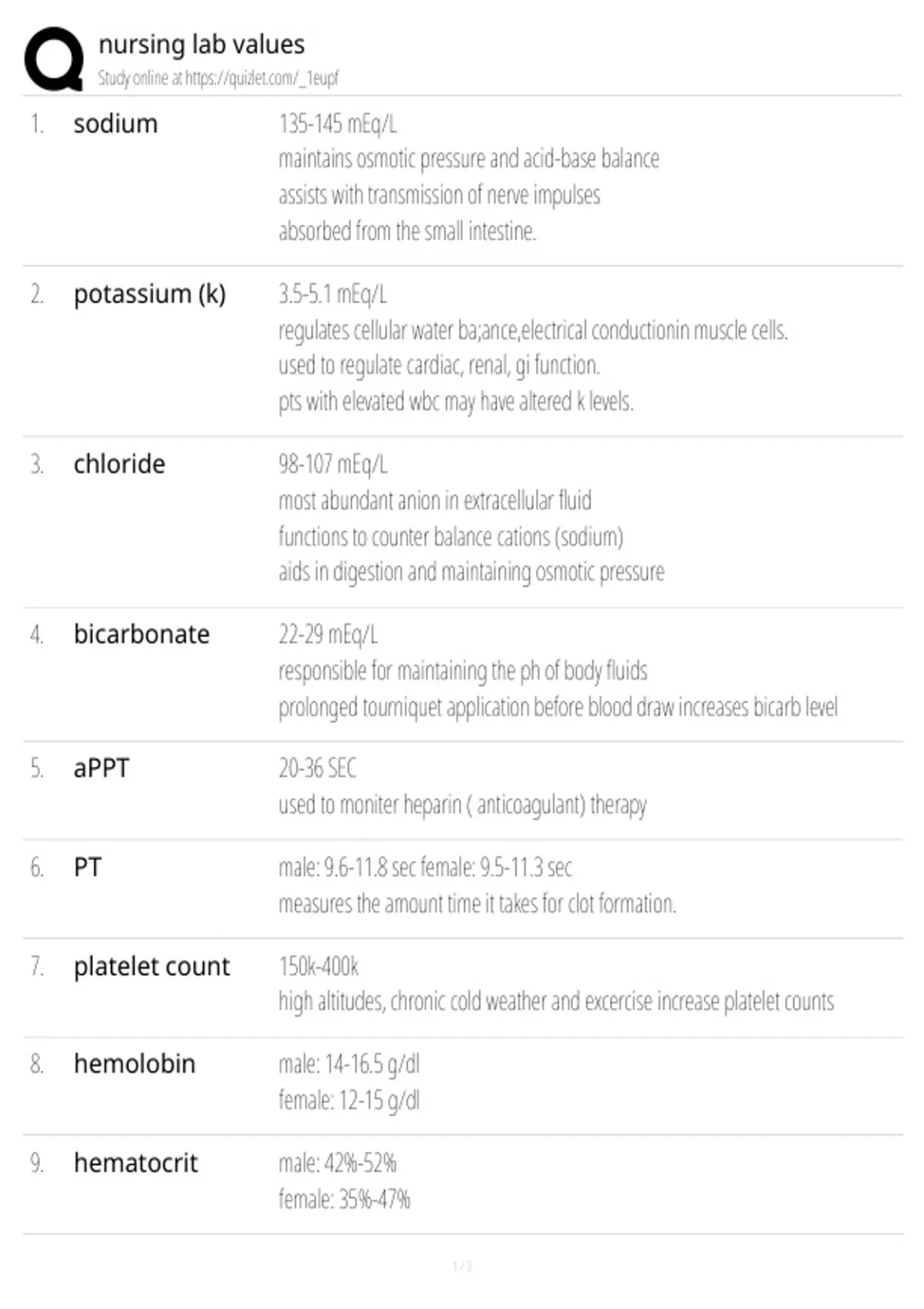 nursing lab values
Study online at https://quizlet.com/_1eupf

1. sodium
135-145 mEq/L
maintains osmotic pressure and acid-base balance
assists with transmission of nerve impulses
absorbed from the small intestine.

2. potassium (k)
3.5-5.1 mEq/L
regulates cellular water ba;ance,electrical conductionin muscle cells.
used to regulate cardiac, renal, gi function.
pts with elevated wbc may have altered k levels.

3. chloride
98-107 mEq/L
most abundant anion in extracellular fluid
functions to counter balance cations (sodium)
aids in digestion and maintaining osmotic pressure

4. bicarbonate
22-29 mEq/L
responsible for maintaining the ph of body fluids
prolonged tourniquet application before blood draw increases bicarb level

5. aPPT
20-36 SEC
used to moniter heparin ( anticoagulant) therapy

6. PT
male: 9.6-11.8 sec female: 9.5-11.3 sec
measures the amount time it takes for clot formation.

7. platelet count
150k-400k
high altitudes, chronic cold weather and excercise increase platelet counts

8. hemolobin
male: 14-16.5 g/dl
female: 12-15 g/dl

9. hematocrit
male: 42%-52%
female: 35%-47%

1 / 3